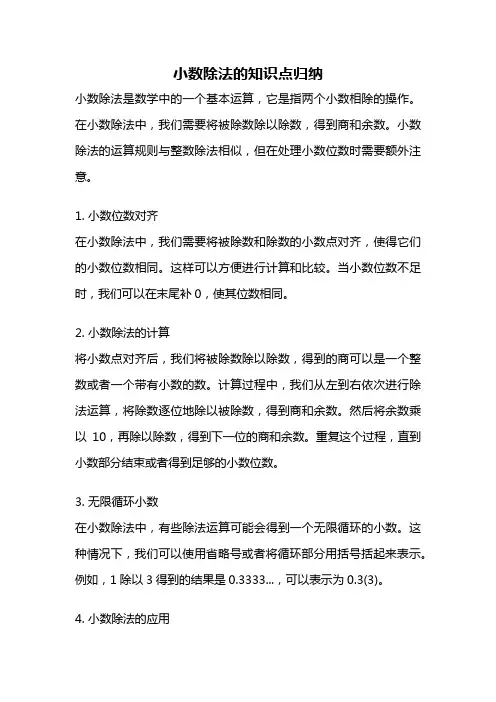 小数除法的知识点归纳

小数除法是数学中的一个基本运算，它是指两个小数相除的操作。在小数除法中，我们需要将被除数除以除数，得到商和余数。小数除法的运算规则与整数除法相似，但在处理小数位数时需要额外注意。

1. 小数位数对齐

在小数除法中，我们需要将被除数和除数的小数点对齐，使得它们的小数位数相同。这样可以方便进行计算和比较。当小数位数不足时，我们可以在末尾补 0，使其位数相同。

2. 小数除法的计算

将小数点对齐后，我们将被除数除以除数，得到的商可以是一个整数或者一个带有小数的数。计算过程中，我们从左到右依次进行除法运算，将除数逐位地除以被除数，得到商和余数。然后将余数乘以 10，再除以除数，得到下一位的商和余数。重复这个过程，直到小数部分结束或者得到足够的小数位数。

3. 无限循环小数

在小数除法中，有些除法运算可能会得到一个无限循环的小数。这种情况下，我们可以使用省略号或者将循环部分用括号括起来表示。例如，1 除以 3 得到的结果是 0.3333...，可以表示为 0.3(3)。

4. 小数除法的应用